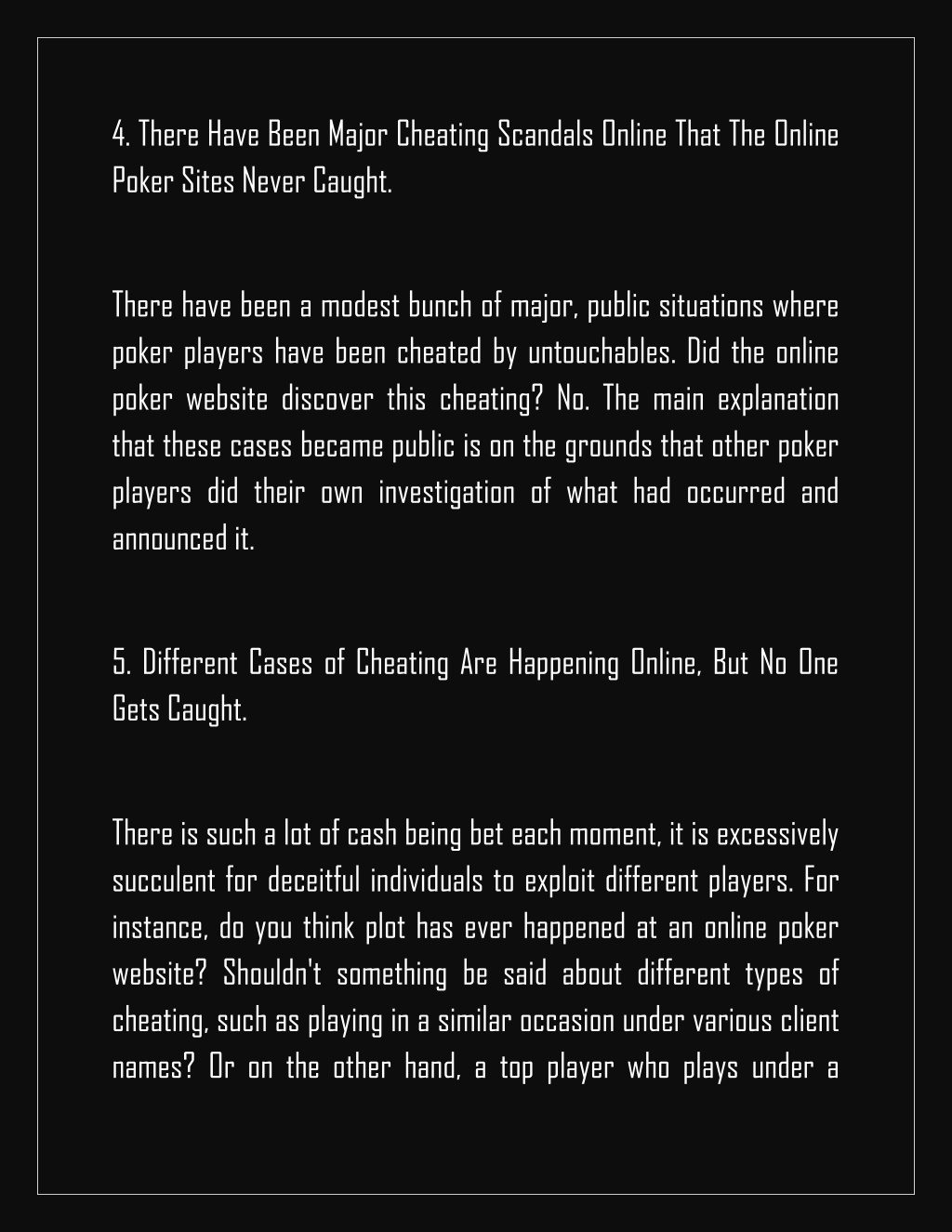 4. There Have Been Major Cheating Scandals Online That The Online Poker Sites Never Caught.

There have been a modest bunch of major, public situations where poker players have been cheated by untouchables. Did the online poker website discover this cheating? No. The main explanation that these cases became public is on the grounds that other poker players did their own investigation of what had occurred and announced it.

5. Different Cases of Cheating Are Happening Online, But No One Gets Caught.

There is such a lot of cash being bet each moment, it is excessively succulent for deceitful individuals to exploit different players. For instance, do you think plot has ever happened at an online poker website? Shouldn't something be said about different types of cheating, such as playing in a similar occasion under various client names? Or on the other hand, a top player who plays under a